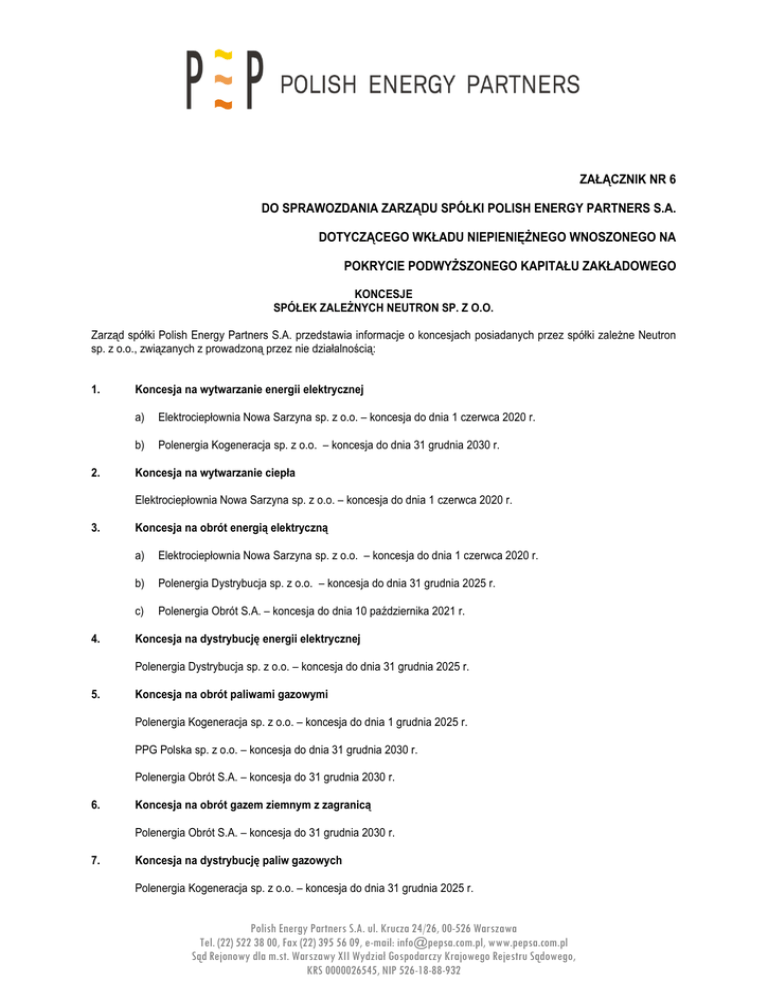 PEP POLISH ENERGY PARTNERS

ZAŁĄCZNIK NR 6

DO SPRAWOZDANIA ZARZĄDU SPÓŁKI POLISH ENERGY PARTNERS S.A.

DOTYCZĄCEGO WKŁADU NIEPIENIĘŻNEGO WNOSZONEGO NA

POKRYCIE PODWYŻSZONEGO KAPITAŁU ZAKŁADOWEGO

KONCESJE
SPÓŁEK ZALEŻNYCH NEUTRON SP. Z O.O.

Zarząd spółki Polish Energy Partners S.A. przedstawia informacje o koncesjach posiadanych przez spółki zależne Neutron sp. z o.o., związanych z prowadzoną przez nie działalnością:

1. Koncesja na wytwarzanie energii elektrycznej

a) Elektrociepłownia Nowa Sarzyna sp. z o.o. – koncesja do dnia 1 czerwca 2020 r.

b) Polenergia Kogeneracja sp. z o.o. – koncesja do dnia 31 grudnia 2030 r.

2. Koncesja na wytwarzanie ciepła

Elektrociepłownia Nowa Sarzyna sp. z o.o. – koncesja do dnia 1 czerwca 2020 r.

3. Koncesja na obrót energią elektryczną

a) Elektrociepłownia Nowa Sarzyna sp. z o.o. – koncesja do dnia 1 czerwca 2020 r.

b) Polenergia Dystrybucja sp. z o.o. – koncesja do dnia 31 grudnia 2025 r.

c) Polenergia Obrót S.A. – koncesja do dnia 10 października 2021 r.

4. Koncesja na dystrybucję energii elektrycznej

Polenergia Dystrybucja sp. z o.o. – koncesja do dnia 31 grudnia 2025 r.

5. Koncesja na obrót paliwami gazowymi

Polenergia Kogeneracja sp. z o.o. – koncesja do dnia 1 grudnia 2025 r.

PPG Polska sp. z o.o. – koncesja do dnia 31 grudnia 2030 r.

Polenergia Obrót S.A. – koncesja do 31 grudnia 2030 r.

6. Koncesja na obrót gazem ziemnym z zagranicą

Polenergia Obrót S.A. – koncesja do 31 grudnia 2030 r.

7. Koncesja na dystrybucję paliw gazowych

Polenergia Kogeneracja sp. z o.o. – koncesja do dnia 31 grudnia 2025 r.

Polish Energy Partners S.A. ul. Krucza 24/26, 00-526 Warszawa
Tel. (22) 522 38 00, Fax (22) 395 56 09, e-mail: info@pepsa.com.pl, www.pepsa.com.pl
Sąd Rejonowy dla m.st. Warszawy XII Wydział Gospodarczy Krajowego Rejestru Sądowego,
KRS 0000026545, NIP 526-18-88-932